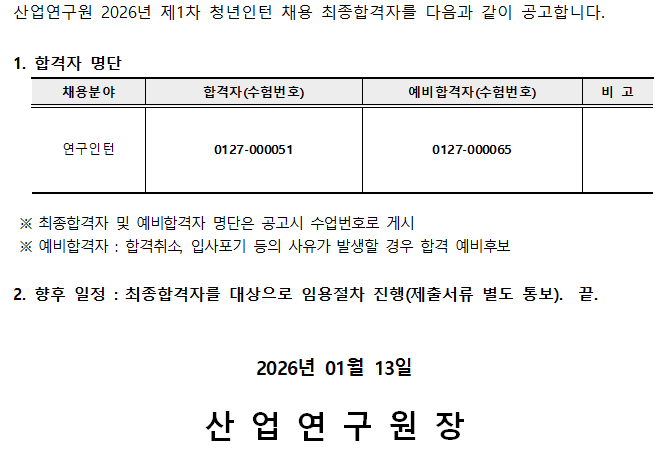 산업연구원 2026년 제1차 청년인턴 채용 최종합격자를 다음과 같이 공고합니다.

1. 합격자 명단

| 채용분야 | 합격자(수험번호) | 예비합격자(수험번호) | 비 고 |
|---|---|---|---|
| 연구인턴 | 0127-000051 | 0127-000065 | |

※ 최종합격자 및 예비합격자 명단은 공고시 수업번호로 게시
※ 예비합격자 : 합격취소, 입사포기 등의 사유가 발생할 경우 합격 예비후보

2. 향후 일정 : 최종합격자를 대상으로 임용절차 진행(제출서류 별도 통보). 끝.

2026년 01월 13일

산 업 연 구 원 장